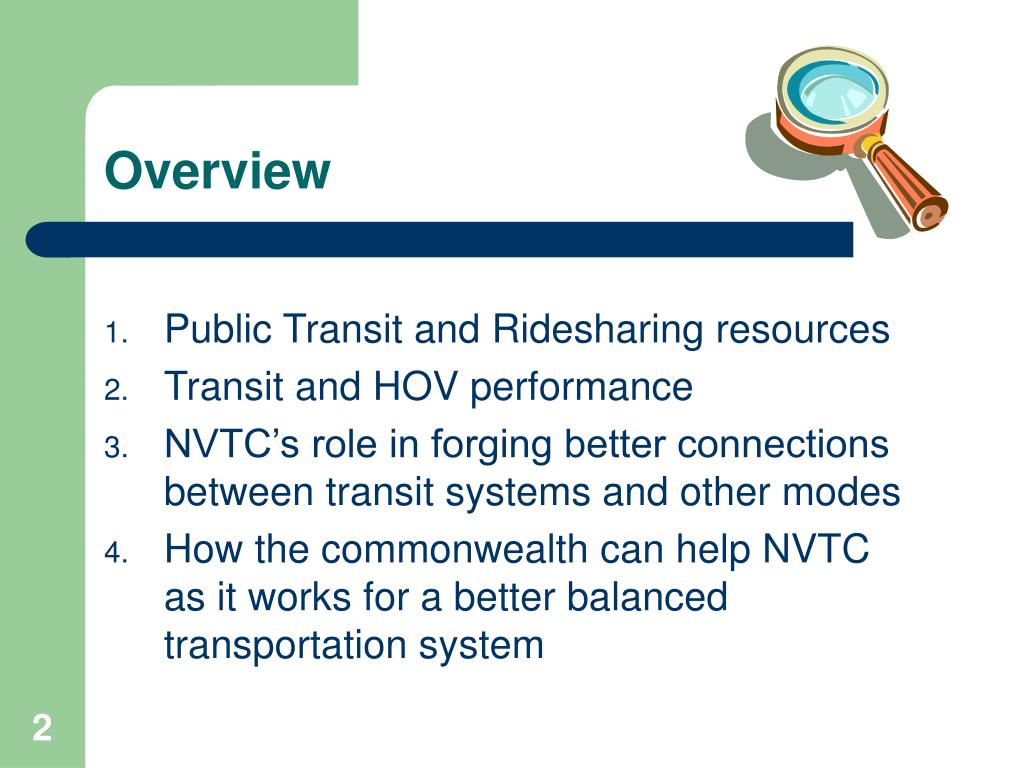 Overview

1. Public Transit and Ridesharing resources
2. Transit and HOV performance
3. NVTC’s role in forging better connections between transit systems and other modes
4. How the commonwealth can help NVTC as it works for a better balanced transportation system

2